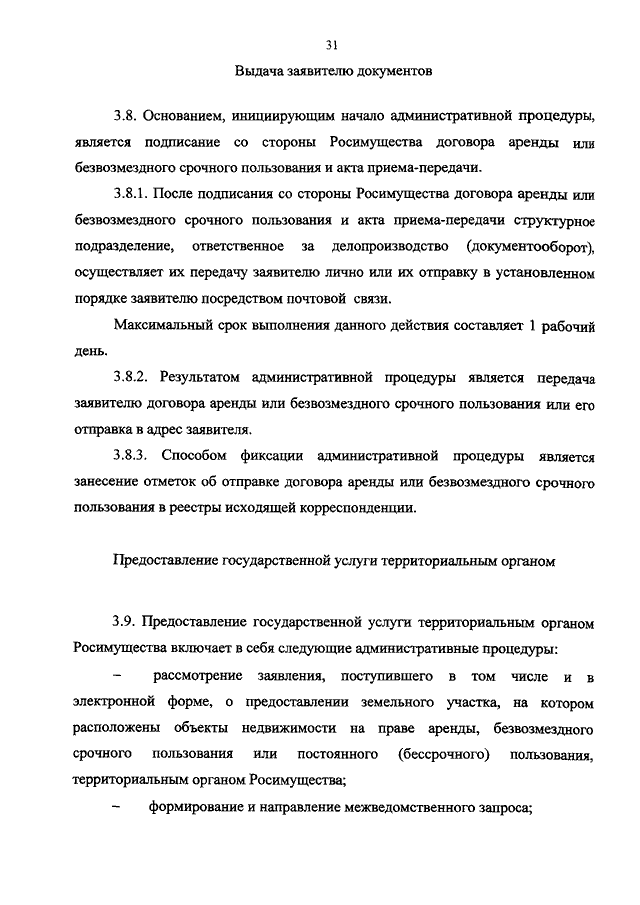 31

Выдача заявителю документов

3.8. Основанием, инициирующим начало административной процедуры, является подписание со стороны Росимущества договора аренды или безвозмездного срочного пользования и акта приема-передачи.

3.8.1. После подписания со стороны Росимущества договора аренды или безвозмездного срочного пользования и акта приема-передачи структурное подразделение, ответственное за делопроизводство (документооборот), осуществляет их передачу заявителю лично или их отправку в установленном порядке заявителю посредством почтовой связи.

Максимальный срок выполнения данного действия составляет 1 рабочий день.

3.8.2. Результатом административной процедуры является передача заявителю договора аренды или безвозмездного срочного пользования или его отправка в адрес заявителя.

3.8.3. Способом фиксации административной процедуры является занесение отметок об отправке договора аренды или безвозмездного срочного пользования в реестры исходящей корреспонденции.

Предоставление государственной услуги территориальным органом

3.9. Предоставление государственной услуги территориальным органом Росимущества включает в себя следующие административные процедуры:

– рассмотрение заявления, поступившего в том числе и в электронной форме, о предоставлении земельного участка, на котором расположены объекты недвижимости на праве аренды, безвозмездного срочного пользования или постоянного (бессрочного) пользования, территориальным органом Росимущества;

– формирование и направление межведомственного запроса;